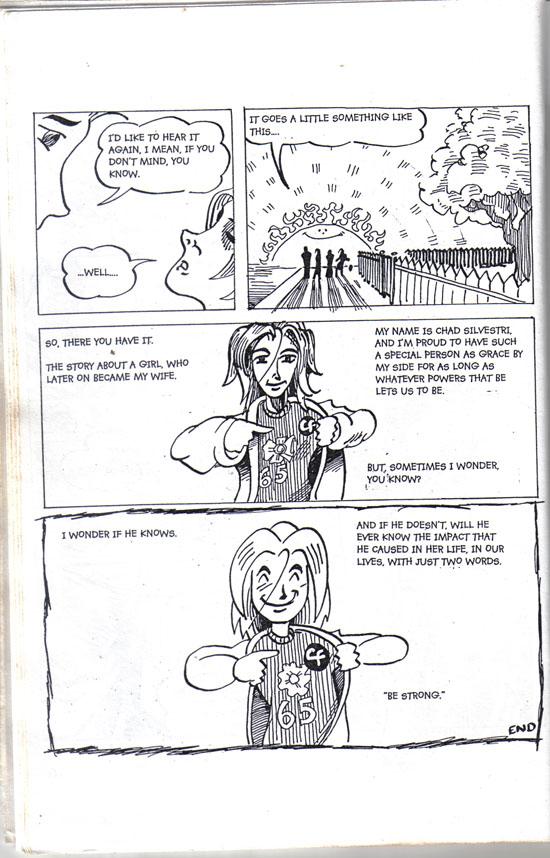 I'D LIKE TO HEAR IT AGAIN, I MEAN, IF YOU DON'T MIND, YOU KNOW.

...WELL...

IT GOES A LITTLE SOMETHING LIKE THIS....

SO, THERE YOU HAVE IT.

THE STORY ABOUT A GIRL, WHO LATER ON BECAME MY WIFE.

MY NAME IS CHAD SILVESTRI, AND I'M PROUD TO HAVE SUCH A SPECIAL PERSON AS GRACE BY MY SIDE FOR AS LONG AS WHATEVER POWERS THAT BE LETS US TO BE.

CF

65

BUT, SOMETIMES I WONDER, YOU KNOW?

I WONDER IF HE KNOWS.

AND IF HE DOESN'T, WILL HE EVER KNOW THE IMPACT THAT HE CAUSED IN HER LIFE, IN OUR LIVES, WITH JUST TWO WORDS.

CF

65

"BE STRONG."

END